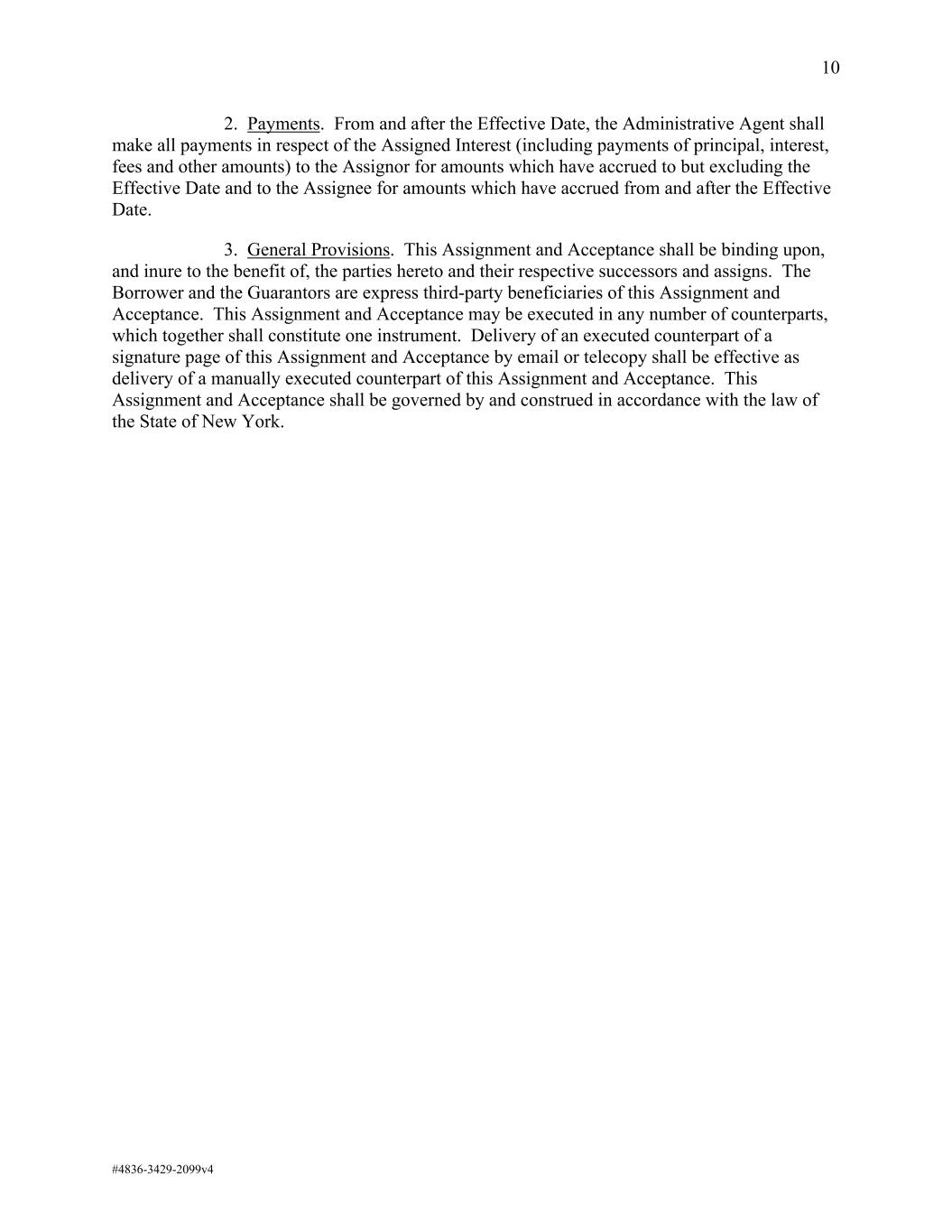 10

2. Payments. From and after the Effective Date, the Administrative Agent shall make all payments in respect of the Assigned Interest (including payments of principal, interest, fees and other amounts) to the Assignor for amounts which have accrued to but excluding the Effective Date and to the Assignee for amounts which have accrued from and after the Effective Date.

3. General Provisions. This Assignment and Acceptance shall be binding upon, and inure to the benefit of, the parties hereto and their respective successors and assigns. The Borrower and the Guarantors are express third-party beneficiaries of this Assignment and Acceptance. This Assignment and Acceptance may be executed in any number of counterparts, which together shall constitute one instrument. Delivery of an executed counterpart of a signature page of this Assignment and Acceptance by email or telecopy shall be effective as delivery of a manually executed counterpart of this Assignment and Acceptance. This Assignment and Acceptance shall be governed by and construed in accordance with the law of the State of New York.

#4836-3429-2099v4